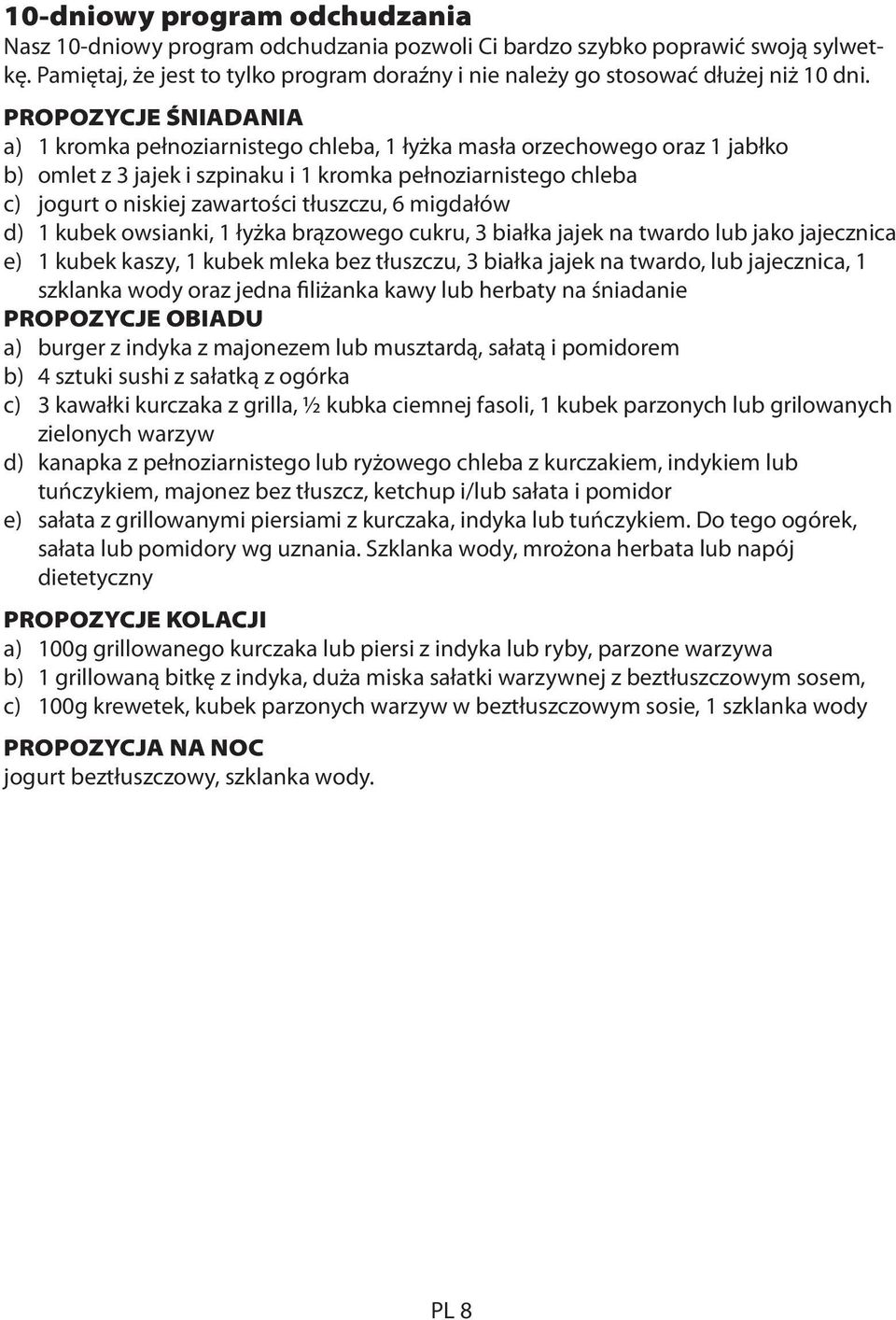 10-dniowy program odchudzania
Nasz 10-dniowy program odchudzania pozwoli Ci bardzo szybko poprawić swoją sylwetkę. Pamiętaj, że jest to tylko program doraźny i nie należy go stosować dłużej niż 10 dni.

PROPOZYCJE ŚNIADANIA
a) 1 kromka pełnoziarnistego chleba, 1 łyżka masła orzechowego oraz 1 jabłko
b) omlet z 3 jajek i szpinaku i 1 kromka pełnoziarnistego chleba
c) jogurt o niskiej zawartości tłuszczu, 6 migdałów
d) 1 kubek owsianki, 1 łyżka brązowego cukru, 3 białka jajek na twardo lub jako jajecznica
e) 1 kubek kaszy, 1 kubek mleka bez tłuszczu, 3 białka jajek na twardo, lub jajecznica, 1 szklanka wody oraz jedna filiżanka kawy lub herbaty na śniadanie

PROPOZYCJE OBIADU
a) burger z indyka z majonezem lub musztardą, sałatą i pomidorem
b) 4 sztuki sushi z sałatką z ogórka
c) 3 kawałki kurczaka z grilla, ½ kubka ciemnej fasoli, 1 kubek parzonych lub grilowanych zielonych warzyw
d) kanapka z pełnoziarnistego lub ryżowego chleba z kurczakiem, indykiem lub tuńczykiem, majonez bez tłuszcz, ketchup i/lub sałata i pomidor
e) sałata z grillowanymi piersiami z kurczaka, indyka lub tuńczykiem. Do tego ogórek, sałata lub pomidory wg uznania. Szklanka wody, mrożona herbata lub napój dietetyczny

PROPOZYCJE KOLACJI
a) 100g grillowanego kurczaka lub piersi z indyka lub ryby, parzone warzywa
b) 1 grillowaną bitkę z indyka, duża miska sałatki warzywnej z beztłuszczowym sosem,
c) 100g krewetek, kubek parzonych warzyw w beztłuszczowym sosie, 1 szklanka wody

PROPOZYCJA NA NOC
jogurt beztłuszczowy, szklanka wody.

PL 8